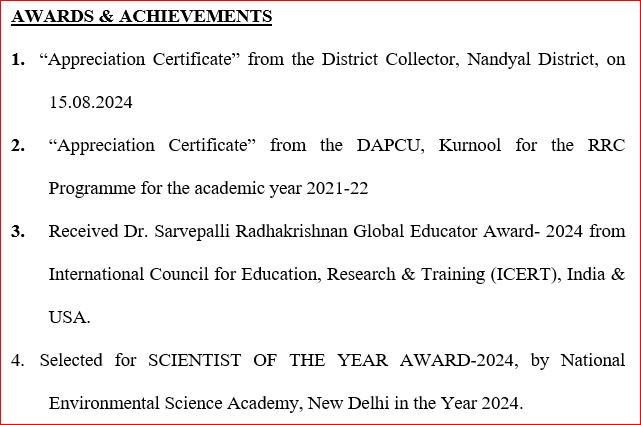 AWARDS & ACHIEVEMENTS

1. “Appreciation Certificate” from the District Collector, Nandyal District, on 15.08.2024

2. “Appreciation Certificate” from the DAPCU, Kurnool for the RRC Programme for the academic year 2021-22

3. Received Dr. Sarvepalli Radhakrishnan Global Educator Award- 2024 from International Council for Education, Research & Training (ICERT), India & USA.

4. Selected for SCIENTIST OF THE YEAR AWARD-2024, by National Environmental Science Academy, New Delhi in the Year 2024.